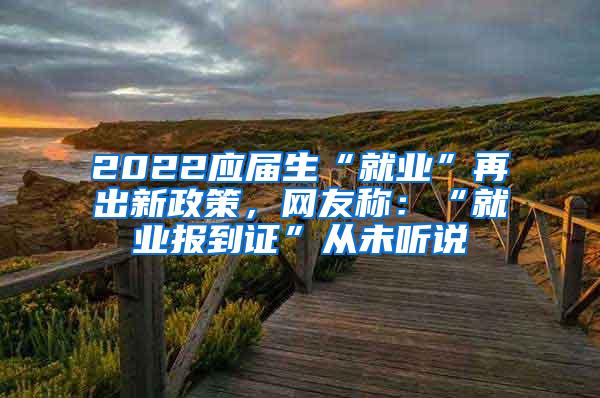 2022应届生“就业”再出新政策，网友称：“就业报到证”从未听说